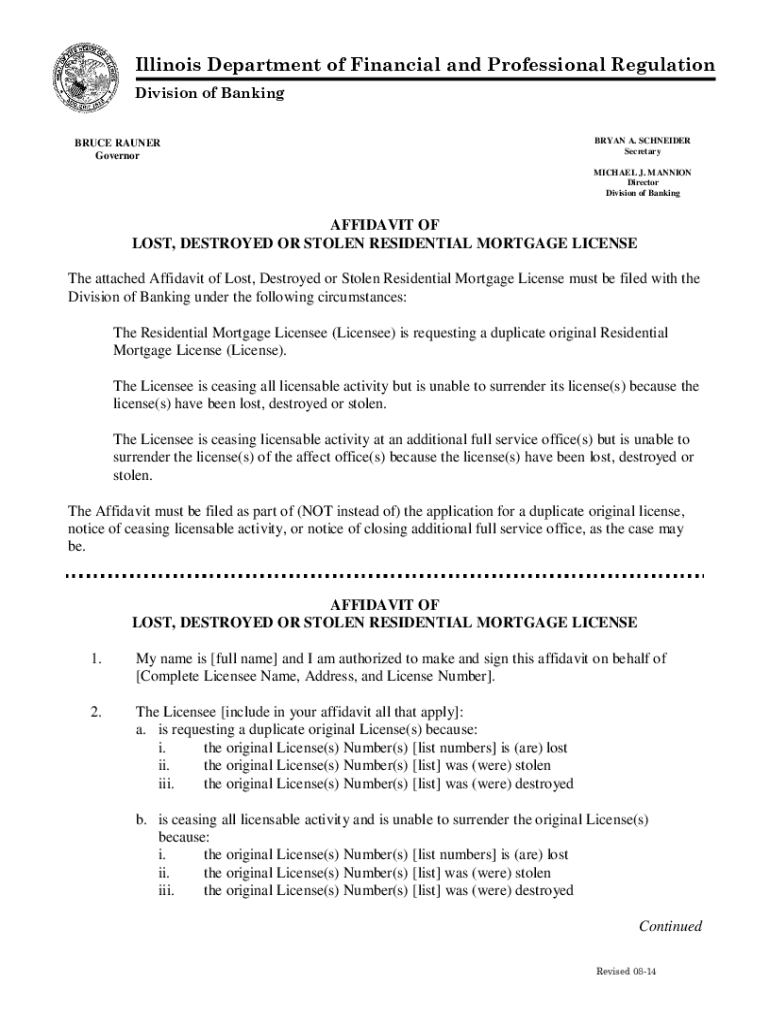 Illinois Department of Financial and Professional Regulation
Division of Banking

BRUCE RAUNER
Governor

BRYAN A. SCHNEIDER
Secretary

MICHAEL J. MANNION
Director
Division of Banking

AFFIDAVIT OF
LOST, DESTROYED OR STOLEN RESIDENTIAL MORTGAGE LICENSE

The attached Affidavit of Lost, Destroyed or Stolen Residential Mortgage License must be filed with the Division of Banking under the following circumstances:

The Residential Mortgage Licensee (Licensee) is requesting a duplicate original Residential Mortgage License (License).

The Licensee is ceasing all licensable activity but is unable to surrender its license(s) because the license(s) have been lost, destroyed or stolen.

The Licensee is ceasing licensable activity at an additional full service office(s) but is unable to surrender the license(s) of the affect office(s) because the license(s) have been lost, destroyed or stolen.

The Affidavit must be filed as part of (NOT instead of) the application for a duplicate original license, notice of ceasing licensable activity, or notice of closing additional full service office, as the case may be.

AFFIDAVIT OF
LOST, DESTROYED OR STOLEN RESIDENTIAL MORTGAGE LICENSE

1. My name is [full name] and I am authorized to make and sign this affidavit on behalf of [Complete Licensee Name, Address, and License Number].

2. The Licensee [include in your affidavit all that apply]:
a. is requesting a duplicate original License(s) because:
i. the original License(s) Number(s) [list numbers] is (are) lost
ii. the original License(s) Number(s) [list] was (were) stolen
iii. the original License(s) Number(s) [list] was (were) destroyed

b. is ceasing all licensable activity and is unable to surrender the original License(s) because:
i. the original License(s) Number(s) [list numbers] is (are) lost
ii. the original License(s) Number(s) [list] was (were) stolen
iii. the original License(s) Number(s) [list] was (were) destroyed

Continued

Revised 08-14